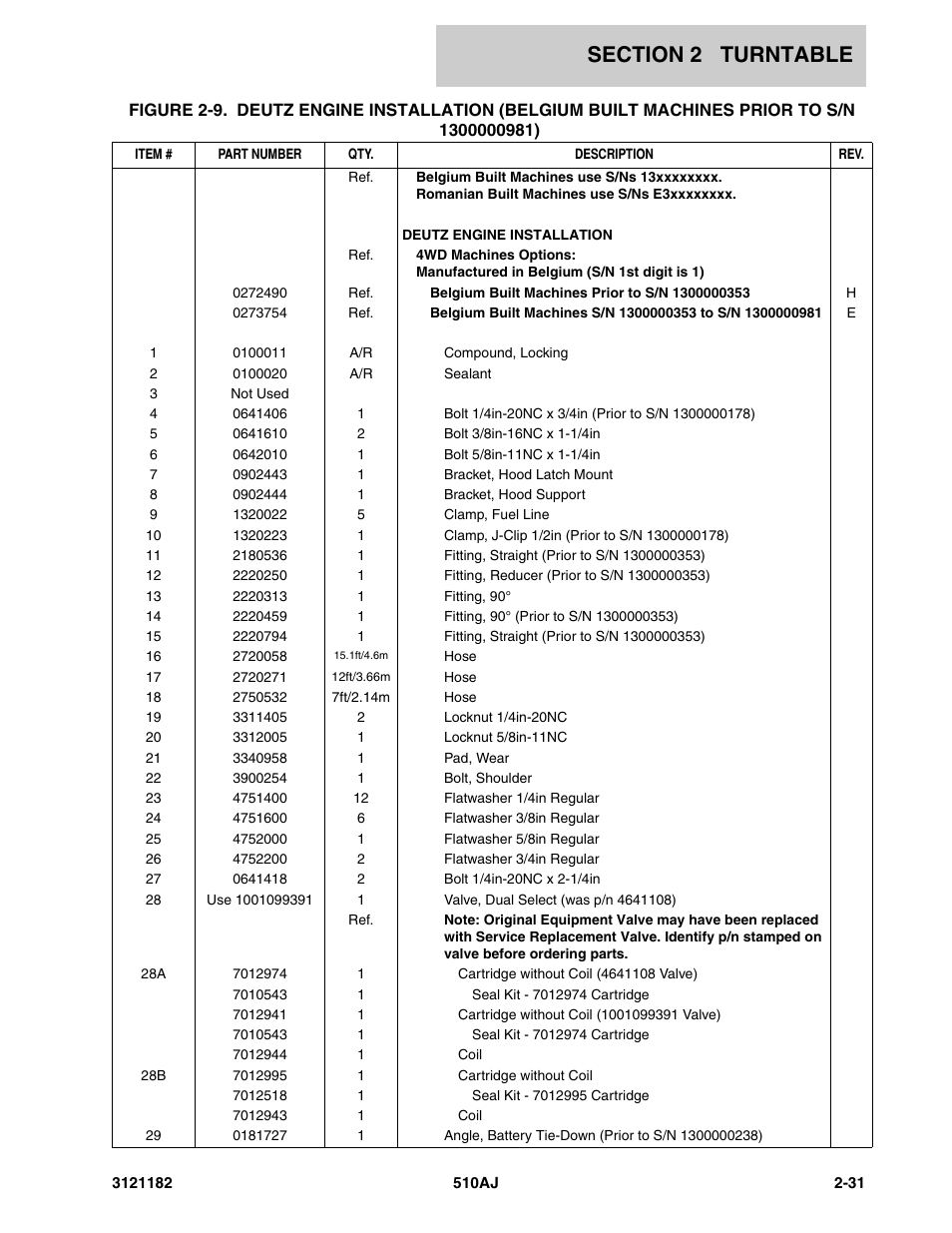 SECTION 2 TURNTABLE

FIGURE 2-9. DEUTZ ENGINE INSTALLATION (BELGIUM BUILT MACHINES PRIOR TO S/N 1300000981)

| ITEM # | PART NUMBER | QTY. | DESCRIPTION | REV. |
|---|---|---|---|---|
| | | Ref. | Belgium Built Machines use S/Ns 13xxxxxxxx. Romanian Built Machines use S/Ns E3xxxxxxxx. | |
| | | | DEUTZ ENGINE INSTALLATION | |
| | | Ref. | 4WD Machines Options: Manufactured in Belgium (S/N 1st digit is 1) | |
| | 0272490 | Ref. | Belgium Built Machines Prior to S/N 1300000353 | H |
| | 0273754 | Ref. | Belgium Built Machines S/N 1300000353 to S/N 1300000981 | E |
| 1 | 0100011 | A/R | Compound, Locking | |
| 2 | 0100020 | A/R | Sealant | |
| 3 | Not Used | | | |
| 4 | 0641406 | 1 | Bolt 1/4in-20NC x 3/4in (Prior to S/N 1300000178) | |
| 5 | 0641610 | 2 | Bolt 3/8in-16NC x 1-1/4in | |
| 6 | 0642010 | 1 | Bolt 5/8in-11NC x 1-1/4in | |
| 7 | 0902443 | 1 | Bracket, Hood Latch Mount | |
| 8 | 0902444 | 1 | Bracket, Hood Support | |
| 9 | 1320022 | 5 | Clamp, Fuel Line | |
| 10 | 1320223 | 1 | Clamp, J-Clip 1/2in (Prior to S/N 1300000178) | |
| 11 | 2180536 | 1 | Fitting, Straight (Prior to S/N 1300000353) | |
| 12 | 2220250 | 1 | Fitting, Reducer (Prior to S/N 1300000353) | |
| 13 | 2220313 | 1 | Fitting, 90° | |
| 14 | 2220459 | 1 | Fitting, 90° (Prior to S/N 1300000353) | |
| 15 | 2220794 | 1 | Fitting, Straight (Prior to S/N 1300000353) | |
| 16 | 2720058 | 15.1ft/4.6m | Hose | |
| 17 | 2720271 | 12ft/3.66m | Hose | |
| 18 | 2750532 | 7ft/2.14m | Hose | |
| 19 | 3311405 | 2 | Locknut 1/4in-20NC | |
| 20 | 3312005 | 1 | Locknut 5/8in-11NC | |
| 21 | 3340958 | 1 | Pad, Wear | |
| 22 | 3900254 | 1 | Bolt, Shoulder | |
| 23 | 4751400 | 12 | Flatwasher 1/4in Regular | |
| 24 | 4751600 | 6 | Flatwasher 3/8in Regular | |
| 25 | 4752000 | 1 | Flatwasher 5/8in Regular | |
| 26 | 4752200 | 2 | Flatwasher 3/4in Regular | |
| 27 | 0641418 | 2 | Bolt 1/4in-20NC x 2-1/4in | |
| 28 | Use 1001099391 | 1 | Valve, Dual Select (was p/n 4641108) | |
| | | Ref. | Note: Original Equipment Valve may have been replaced with Service Replacement Valve. Identify p/n stamped on valve before ordering parts. | |
| 28A | 7012974 | 1 | Cartridge without Coil (4641108 Valve) | |
| | 7010543 | 1 | Seal Kit - 7012974 Cartridge | |
| | 7012941 | 1 | Cartridge without Coil (1001099391 Valve) | |
| | 7010543 | 1 | Seal Kit - 7012974 Cartridge | |
| | 7012944 | 1 | Coil | |
| 28B | 7012995 | 1 | Cartridge without Coil | |
| | 7012518 | 1 | Seal Kit - 7012995 Cartridge | |
| | 7012943 | 1 | Coil | |
| 29 | 0181727 | 1 | Angle, Battery Tie-Down (Prior to S/N 1300000238) | |

3121182 510AJ 2-31